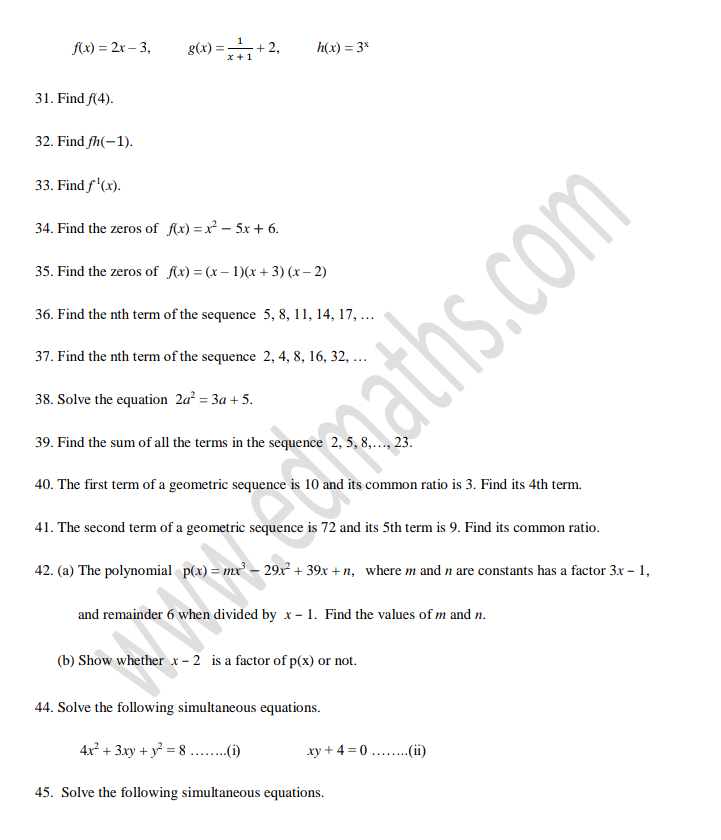 $f(x) = 2x - 3$,  $g(x) = \frac{1}{x+1} + 2$,  $h(x) = 3^x$

31. Find $f(4)$.

32. Find $fh(-1)$.

33. Find $f^{-1}(x)$.

34. Find the zeros of $f(x) = x^2 - 5x + 6$.

35. Find the zeros of $f(x) = (x-1)(x+3)(x-2)$

36. Find the nth term of the sequence 5, 8, 11, 14, 17, …

37. Find the nth term of the sequence 2, 4, 8, 16, 32, …

38. Solve the equation $2a^2 = 3a + 5$.

39. Find the sum of all the terms in the sequence 2, 5, 8,…, 23.

40. The first term of a geometric sequence is 10 and its common ratio is 3. Find its 4th term.

41. The second term of a geometric sequence is 72 and its 5th term is 9. Find its common ratio.

42. (a) The polynomial $p(x) = mx^3 - 29x^2 + 39x + n$, where $m$ and $n$ are constants has a factor $3x - 1$, and remainder 6 when divided by $x - 1$. Find the values of $m$ and $n$.

(b) Show whether $x - 2$ is a factor of p(x) or not.

44. Solve the following simultaneous equations.

$4x^2 + 3xy + y^2 = 8$ ……..(i)  $xy + 4 = 0$ ……..(ii)

45. Solve the following simultaneous equations.

www.edmaths.com